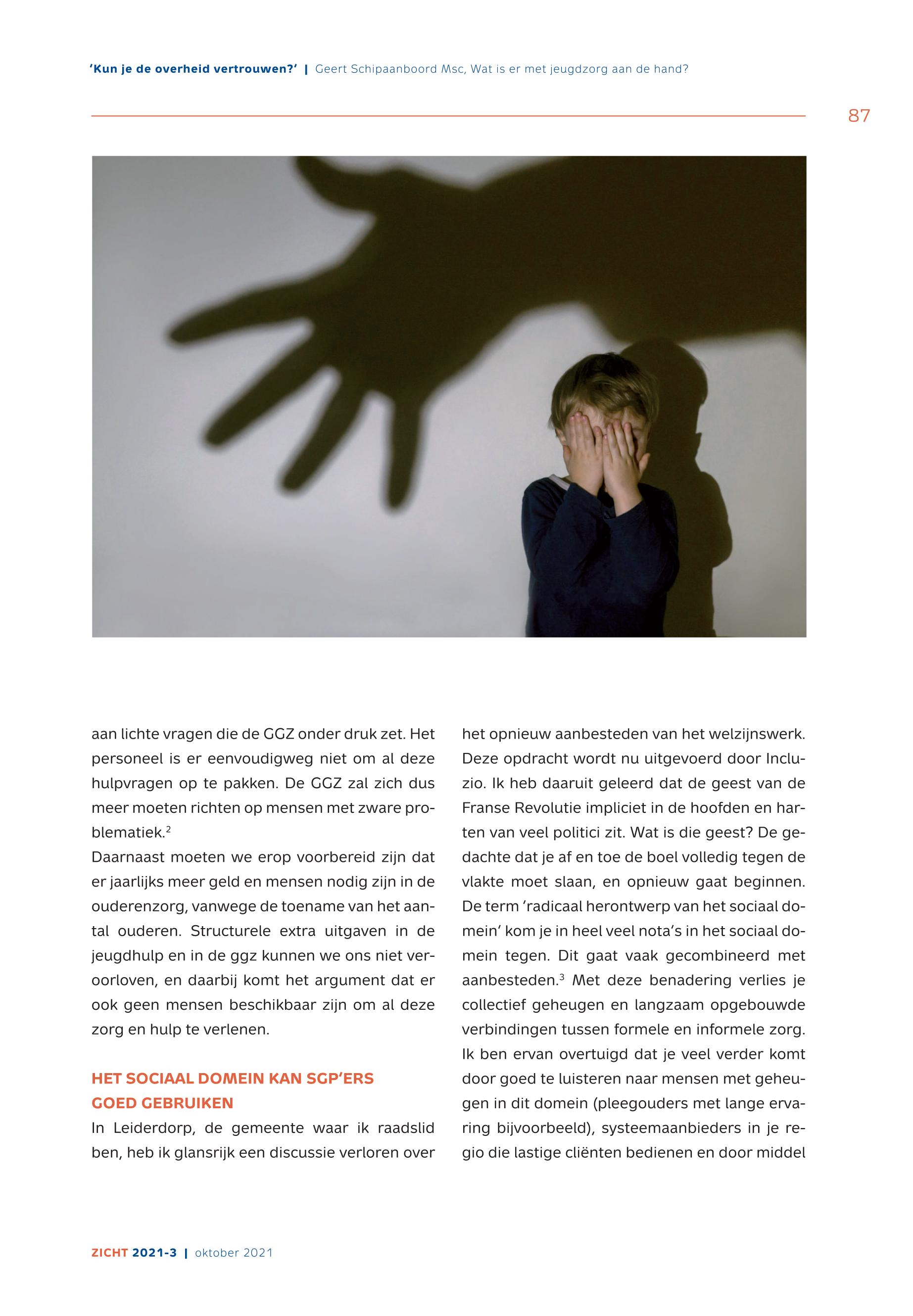 'Kun je de overheid vertrouwen?' | Geert Schipaanboord Msc, Wat is er met jeugdzorg aan de hand?

87

aan lichte vragen die de GGZ onder druk zet. Het personeel is er eenvoudigweg niet om al deze hulpvragen op te pakken. De GGZ zal zich dus meer moeten richten op mensen met zware problematiek.$^2$
Daarnaast moeten we erop voorbereid zijn dat er jaarlijks meer geld en mensen nodig zijn in de ouderenzorg, vanwege de toename van het aantal ouderen. Structurele extra uitgaven in de jeugdhulp en in de ggz kunnen we ons niet veroorloven, en daarbij komt het argument dat er ook geen mensen beschikbaar zijn om al deze zorg en hulp te verlenen.

HET SOCIAAL DOMEIN KAN SGP'ERS GOED GEBRUIKEN
In Leiderdorp, de gemeente waar ik raadslid ben, heb ik glansrijk een discussie verloren over het opnieuw aanbesteden van het welzijnswerk. Deze opdracht wordt nu uitgevoerd door Incluzio. Ik heb daaruit geleerd dat de geest van de Franse Revolutie impliciet in de hoofden en harten van veel politici zit. Wat is die geest? De gedachte dat je af en toe de boel volledig tegen de vlakte moet slaan, en opnieuw gaat beginnen. De term 'radicaal herontwerp van het sociaal domein' kom je in heel veel nota's in het sociaal domein tegen. Dit gaat vaak gecombineerd met aanbesteden.$^3$ Met deze benadering verlies je collectief geheugen en langzaam opgebouwde verbindingen tussen formele en informele zorg. Ik ben ervan overtuigd dat je veel verder komt door goed te luisteren naar mensen met geheugen in dit domein (pleegouders met lange ervaring bijvoorbeeld), systeemaanbieders in je regio die lastige cliënten bedienen en door middel

ZICHT 2021-3 | oktober 2021